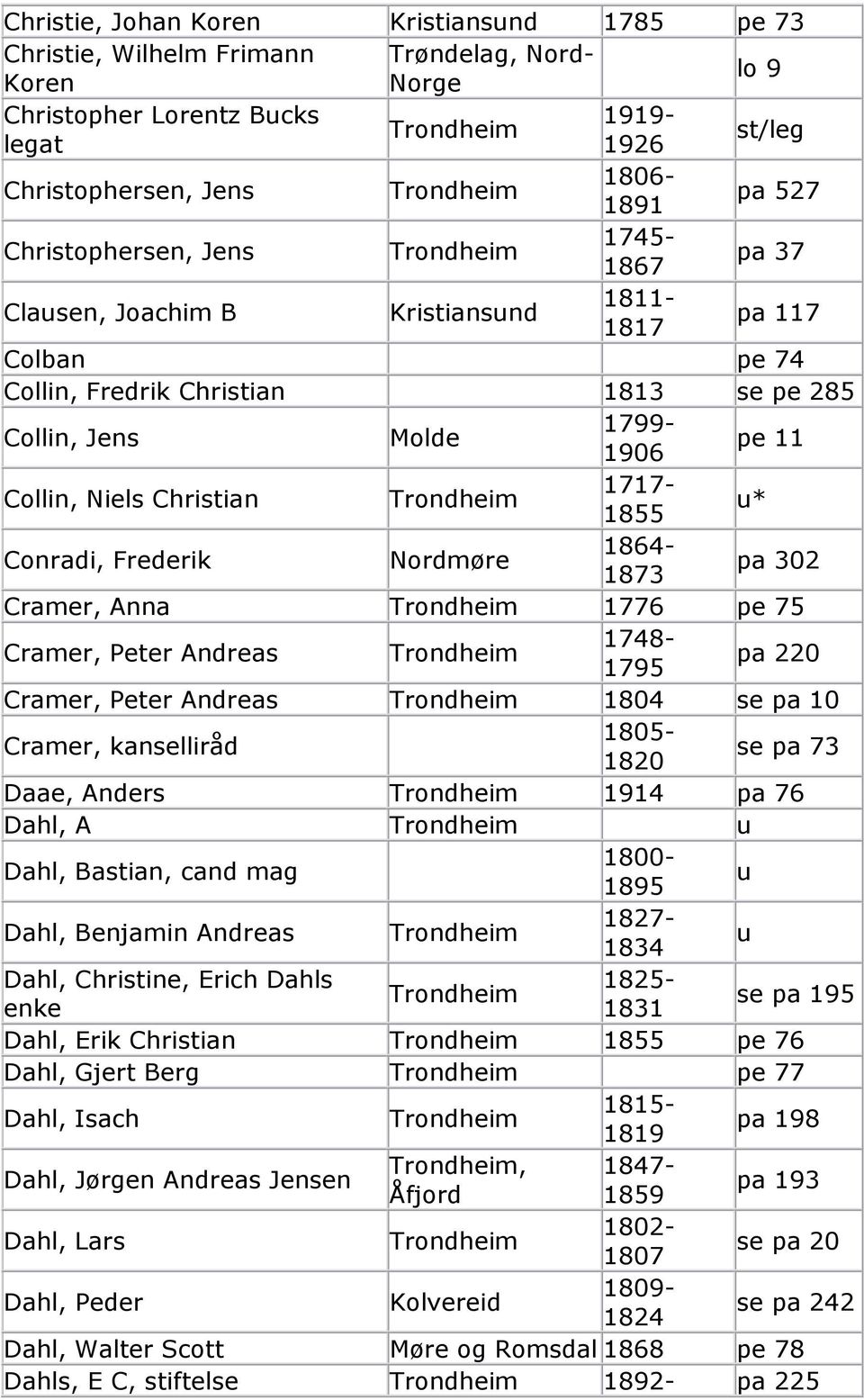 | | | | |
|---|---|---|---|
| Christie, Johan Koren | Kristiansund | 1785 | pe 73 |
| Christie, Wilhelm Frimann Koren | Trøndelag, Nord-Norge | | lo 9 |
| Christopher Lorentz Bucks legat | Trondheim | 1919-1926 | st/leg |
| Christophersen, Jens | Trondheim | 1806-1891 | pa 527 |
| Christophersen, Jens | Trondheim | 1745-1867 | pa 37 |
| Clausen, Joachim B | Kristiansund | 1811-1817 | pa 117 |
| Colban | | | pe 74 |
| Collin, Fredrik Christian | | 1813 | se pe 285 |
| Collin, Jens | Molde | 1799-1906 | pe 11 |
| Collin, Niels Christian | Trondheim | 1717-1855 | u* |
| Conradi, Frederik | Nordmøre | 1864-1873 | pa 302 |
| Cramer, Anna | Trondheim | 1776 | pe 75 |
| Cramer, Peter Andreas | Trondheim | 1748-1795 | pa 220 |
| Cramer, Peter Andreas | Trondheim | 1804 | se pa 10 |
| Cramer, kanselliråd | | 1805-1820 | se pa 73 |
| Daae, Anders | Trondheim | 1914 | pa 76 |
| Dahl, A | Trondheim | | u |
| Dahl, Bastian, cand mag | | 1800-1895 | u |
| Dahl, Benjamin Andreas | Trondheim | 1827-1834 | u |
| Dahl, Christine, Erich Dahls enke | Trondheim | 1825-1831 | se pa 195 |
| Dahl, Erik Christian | Trondheim | 1855 | pe 76 |
| Dahl, Gjert Berg | Trondheim | | pe 77 |
| Dahl, Isach | Trondheim | 1815-1819 | pa 198 |
| Dahl, Jørgen Andreas Jensen | Trondheim, Åfjord | 1847-1859 | pa 193 |
| Dahl, Lars | Trondheim | 1802-1807 | se pa 20 |
| Dahl, Peder | Kolvereid | 1809-1824 | se pa 242 |
| Dahl, Walter Scott | Møre og Romsdal | 1868 | pe 78 |
| Dahls, E C, stiftelse | Trondheim | 1892- | pa 225 |